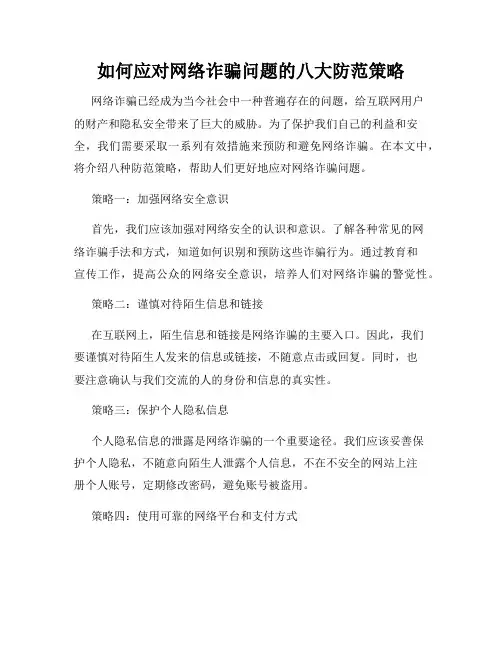 如何应对网络诈骗问题的八大防范策略

网络诈骗已经成为当今社会中一种普遍存在的问题，给互联网用户的财产和隐私安全带来了巨大的威胁。为了保护我们自己的利益和安全，我们需要采取一系列有效措施来预防和避免网络诈骗。在本文中，将介绍八种防范策略，帮助人们更好地应对网络诈骗问题。

策略一：加强网络安全意识

首先，我们应该加强对网络安全的认识和意识。了解各种常见的网络诈骗手法和方式，知道如何识别和预防这些诈骗行为。通过教育和宣传工作，提高公众的网络安全意识，培养人们对网络诈骗的警觉性。

策略二：谨慎对待陌生信息和链接

在互联网上，陌生信息和链接是网络诈骗的主要入口。因此，我们要谨慎对待陌生人发来的信息或链接，不随意点击或回复。同时，也要注意确认与我们交流的人的身份和信息的真实性。

策略三：保护个人隐私信息

个人隐私信息的泄露是网络诈骗的一个重要途径。我们应该妥善保护个人隐私，不随意向陌生人泄露个人信息，不在不安全的网站上注册个人账号，定期修改密码，避免账号被盗用。

策略四：使用可靠的网络平台和支付方式